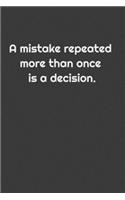 A mistake repeated more than once is a decision.